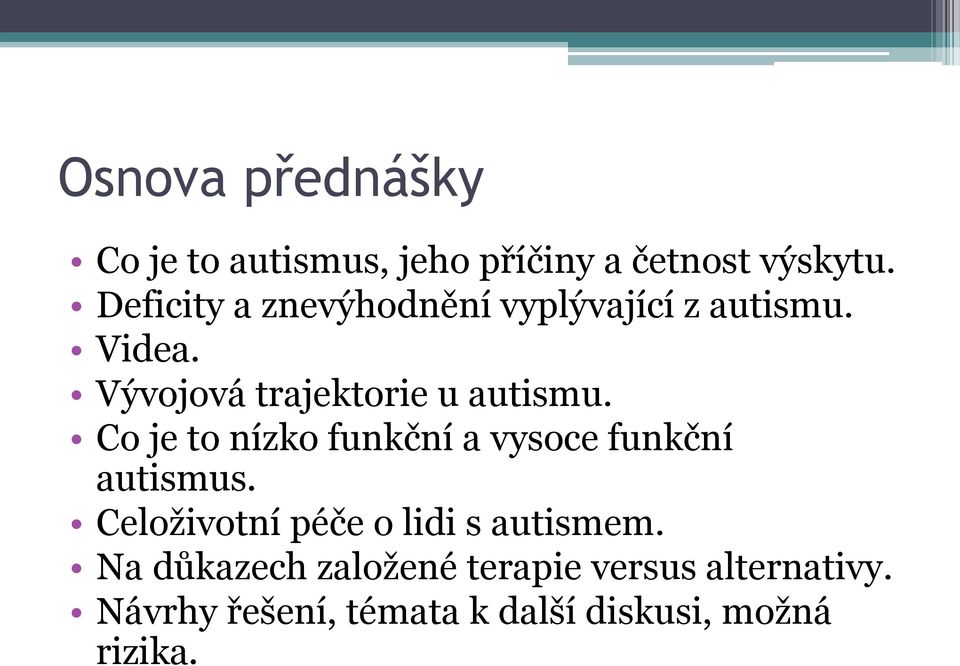 Osnova přednášky

• Co je to autismus, jeho příčiny a četnost výskytu.
• Deficity a znevýhodnění vyplývající z autismu.
• Videa.
• Vývojová trajektorie u autismu.
• Co je to nízko funkční a vysoce funkční autismus.
• Celoživotní péče o lidi s autismem.
• Na důkazech založené terapie versus alternativy.
• Návrhy řešení, témata k další diskusi, možná rizika.